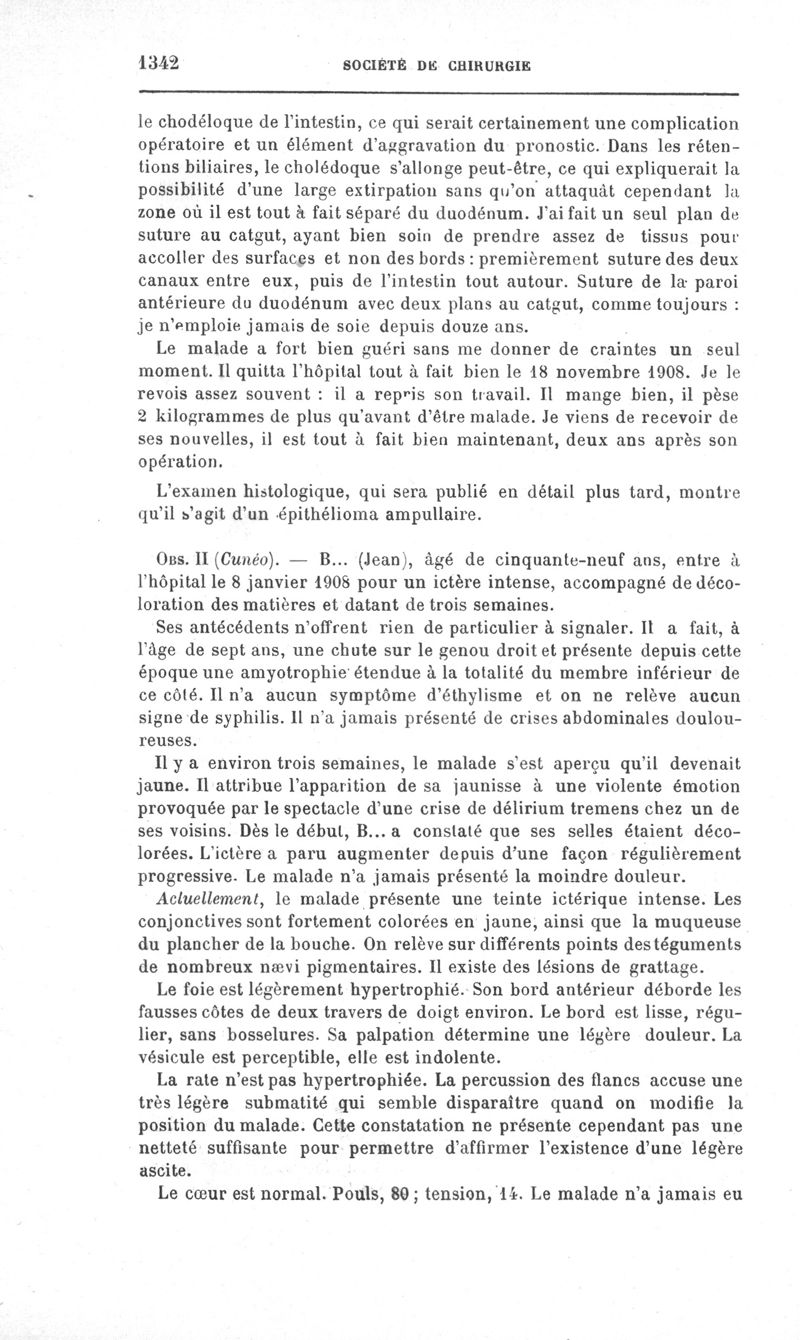 1342 SOCIÉTÉ DE CHIRURGIE

le chodéloque de l'intestin, ce qui serait certainement une complication opératoire et un élément d'aggravation du pronostic. Dans les rétentions biliaires, le cholédoque s'allonge peut-être, ce qui expliquerait la possibilité d'une large extirpation sans qu'on attaquât cependant la zone où il est tout à fait séparé du duodénum. J'ai fait un seul plan de suture au catgut, ayant bien soin de prendre assez de tissus pour accoller des surfaces et non des bords : premièrement suture des deux canaux entre eux, puis de l'intestin tout autour. Suture de la paroi antérieure du duodénum avec deux plans au catgut, comme toujours : je n'emploie jamais de soie depuis douze ans.

Le malade a fort bien guéri sans me donner de craintes un seul moment. Il quitta l'hôpital tout à fait bien le 18 novembre 1908. Je le revois assez souvent : il a repris son travail. Il mange bien, il pèse 2 kilogrammes de plus qu'avant d'être malade. Je viens de recevoir de ses nouvelles, il est tout à fait bien maintenant, deux ans après son opération.

L'examen histologique, qui sera publié en détail plus tard, montre qu'il s'agit d'un épithélioma ampullaire.

Obs. II (Cunéo). — B... (Jean), âgé de cinquante-neuf ans, entre à l'hôpital le 8 janvier 1908 pour un ictère intense, accompagné de décoloration des matières et datant de trois semaines.

Ses antécédents n'offrent rien de particulier à signaler. Il a fait, à l'âge de sept ans, une chute sur le genou droit et présente depuis cette époque une amyotrophie étendue à la totalité du membre inférieur de ce côté. Il n'a aucun symptôme d'éthylisme et on ne relève aucun signe de syphilis. Il n'a jamais présenté de crises abdominales douloureuses.

Il y a environ trois semaines, le malade s'est aperçu qu'il devenait jaune. Il attribue l'apparition de sa jaunisse à une violente émotion provoquée par le spectacle d'une crise de délirium tremens chez un de ses voisins. Dès le début, B... a constaté que ses selles étaient décolorées. L'ictère a paru augmenter depuis d'une façon régulièrement progressive. Le malade n'a jamais présenté la moindre douleur.

Actuellement, le malade présente une teinte ictérique intense. Les conjonctives sont fortement colorées en jaune, ainsi que la muqueuse du plancher de la bouche. On relève sur différents points des téguments de nombreux nævi pigmentaires. Il existe des lésions de grattage.

Le foie est légèrement hypertrophié. Son bord antérieur déborde les fausses côtes de deux travers de doigt environ. Le bord est lisse, régulier, sans bosselures. Sa palpation détermine une légère douleur. La vésicule est perceptible, elle est indolente.

La rate n'est pas hypertrophiée. La percussion des flancs accuse une très légère submatité qui semble disparaître quand on modifie la position du malade. Cette constatation ne présente cependant pas une netteté suffisante pour permettre d'affirmer l'existence d'une légère ascite.

Le cœur est normal. Pouls, 80 ; tension, 14. Le malade n'a jamais eu